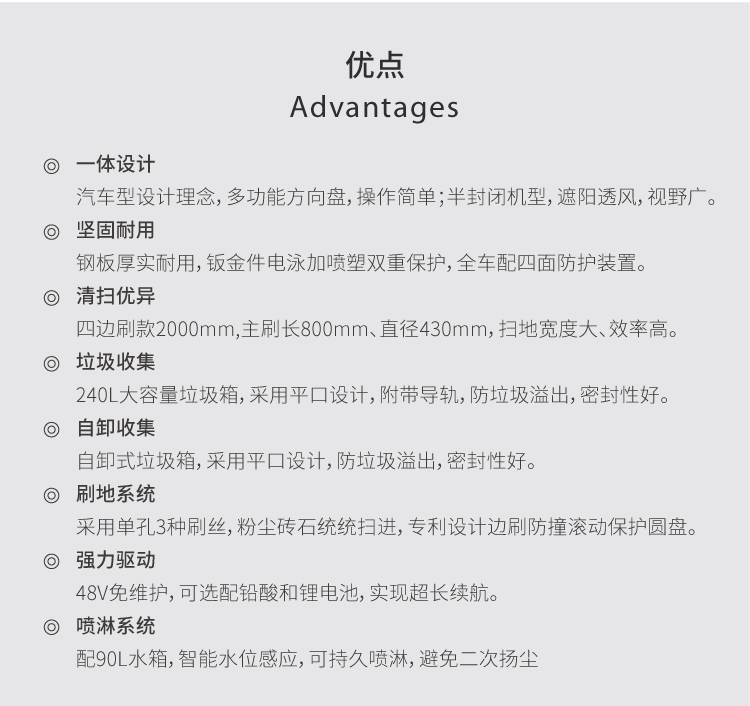 优点
Advantages

◎ 一体设计
汽车型设计理念,多功能方向盘,操作简单;半封闭机型,遮阳透风,视野广。

◎ 坚固耐用
钢板厚实耐用,钣金件电泳加喷塑双重保护,全车配四面防护装置。

◎ 清扫优异
四边刷款2000mm,主刷长800mm、直径430mm,扫地宽度大、效率高。

◎ 垃圾收集
240L大容量垃圾箱,采用平口设计,附带导轨,防垃圾溢出,密封性好。

◎ 自卸收集
自卸式垃圾箱,采用平口设计,防垃圾溢出,密封性好。

◎ 刷地系统
采用单孔3种刷丝,粉尘砖石统统扫进,专利设计边刷防撞滚动保护圆盘。

◎ 强力驱动
48V免维护,可选配铅酸和锂电池,实现超长续航。

◎ 喷淋系统
配90L水箱,智能水位感应,可持久喷淋,避免二次扬尘